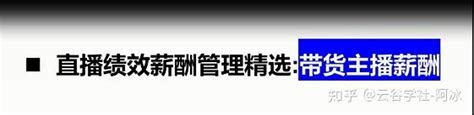 ■ 直播绩效薪酬管理精选:带货主播薪酬

知乎 @云谷学社-阿冰